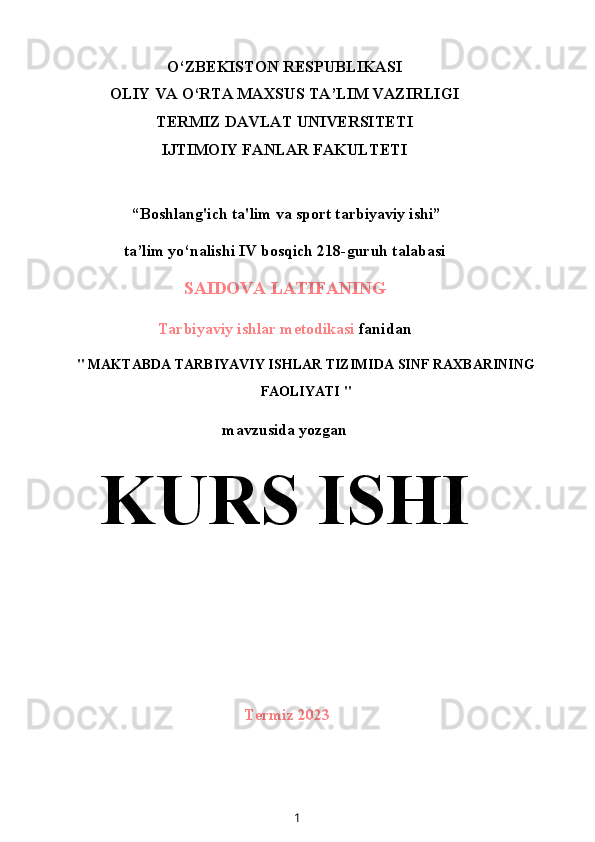 Docx.uz Docx.uz Docx.uz
O‘ZBEKISTON RESPUBLIKASI
OLIY VA O‘RTA MAXSUS TA’LIM VAZIRLIGI
TERMIZ DAVLAT UNIVERSITETI
IJTIMOIY FANLAR FAKULTETI

“Boshlang'ich ta'lim va sport tarbiyaviy ishi”

ta’lim yo‘nalishi IV bosqich 218-guruh talabasi

Docx.uz Docx.uz Docx.uz
SAIDOVA LATIFANING

Tarbiyaviy ishlar metodikasi fanidan

" MAKTABDA TARBIYAVIY ISHLAR TIZIMIDA SINF RAXBARINING FAOLIYATI "

mavzusida yozgan

Docx.uz Docx.uz Docx.uz
KURS ISHI

Docx.uz Docx.uz Docx.uz
Termiz 2023

1